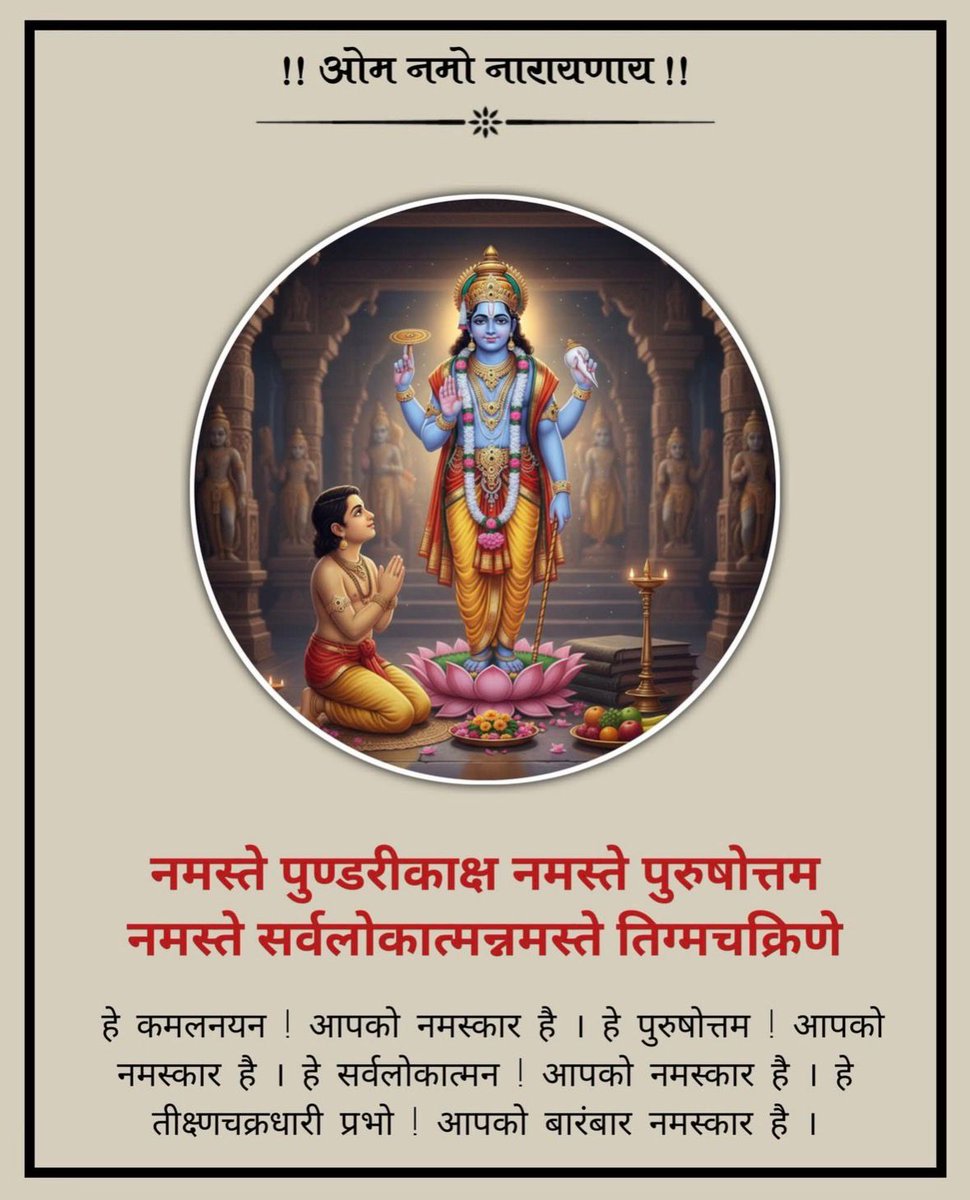 !! ओम नमो नारायणाय !!

नमस्ते पुण्डरीकाक्ष नमस्ते पुरुषोत्तम
नमस्ते सर्वलोकात्मन्नमस्ते तिग्मचक्रिणे

हे कमलनयन ! आपको नमस्कार है । हे पुरुषोत्तम ! आपको नमस्कार है । हे सर्वलोकात्मन ! आपको नमस्कार है । हे तीक्ष्णचक्रधारी प्रभो ! आपको बारंबार नमस्कार है ।